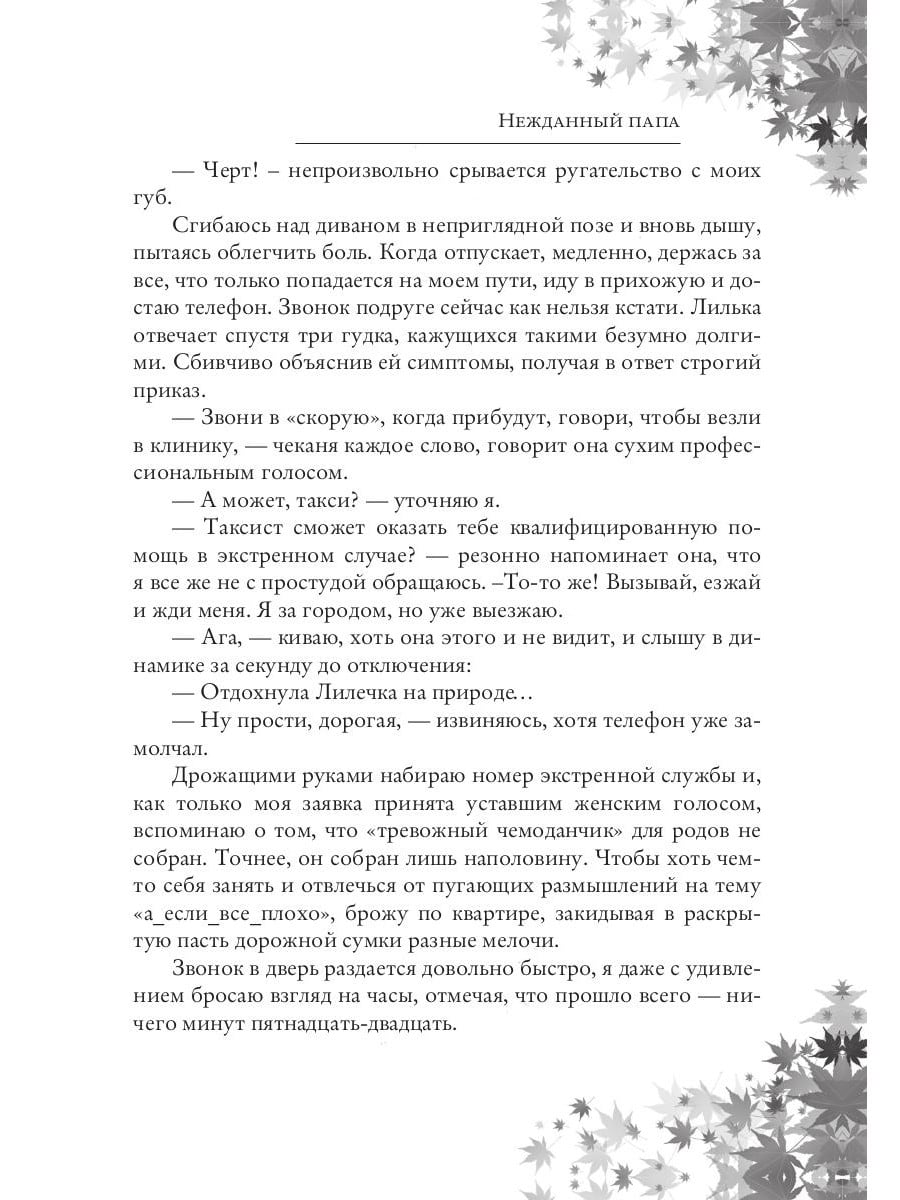 Нежданный папа

— Черт! – непроизвольно срывается ругательство с моих губ.

Сгибаюсь над диваном в неприглядной позе и вновь дышу, пытаясь облегчить боль. Когда отпускает, медленно, держась за все, что только попадается на моем пути, иду в прихожую и достаю телефон. Звонок подруге сейчас как нельзя кстати. Лилька отвечает спустя три гудка, кажущихся такими безумно долгими. Сбивчиво объяснив ей симптомы, получая в ответ строгий приказ.

— Звони в «скорую», когда прибудут, говори, чтобы везли в клинику, — чеканя каждое слово, говорит она сухим профессиональным голосом.

— А может, такси? — уточняю я.

— Таксист сможет оказать тебе квалифицированную помощь в экстренном случае? — резонно напоминает она, что я все же не с простудой обращаюсь. –То-то же! Вызывай, езжай и жди меня. Я за городом, но уже выезжаю.

— Ага, — киваю, хоть она этого и не видит, и слышу в динамике за секунду до отключения:

— Отдохнула Лилечка на природе…

— Ну прости, дорогая, — извиняюсь, хотя телефон уже замолчал.

Дрожащими руками набираю номер экстренной службы и, как только моя заявка принята уставшим женским голосом, вспоминаю о том, что «тревожный чемоданчик» для родов не собран. Точнее, он собран лишь наполовину. Чтобы хоть чем-то себя занять и отвлечься от пугающих размышлений на тему «а_если_все_плохо», брожу по квартире, закидывая в раскрытую пасть дорожной сумки разные мелочи.

Звонок в дверь раздается довольно быстро, я даже с удивлением бросаю взгляд на часы, отмечая, что прошло всего — ничего минут пятнадцать-двадцать.